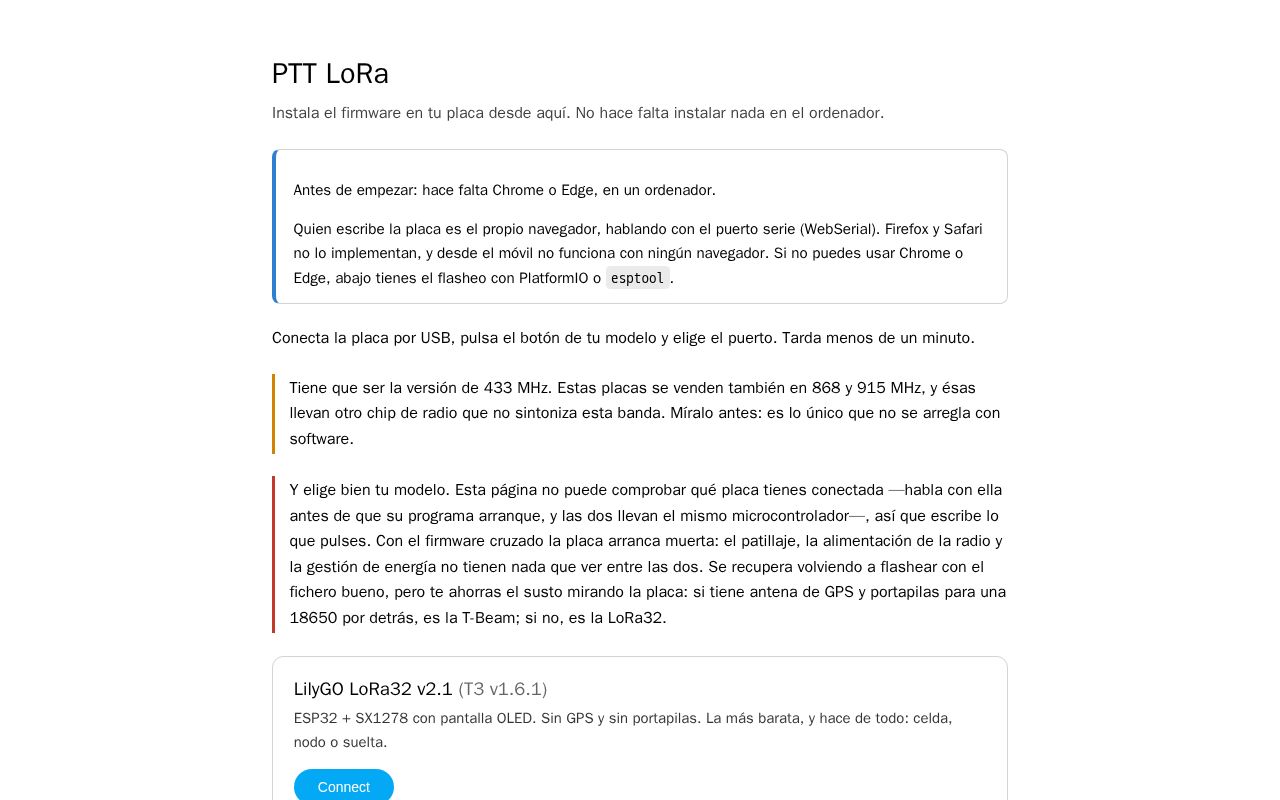 PTT LoRa

Instala el firmware en tu placa desde aquí. No hace falta instalar nada en el ordenador.

Antes de empezar: hace falta Chrome o Edge, en un ordenador.

Quien escribe la placa es el propio navegador, hablando con el puerto serie (WebSerial). Firefox y Safari no lo implementan, y desde el móvil no funciona con ningún navegador. Si no puedes usar Chrome o Edge, abajo tienes el flasheo con PlatformIO o esptool.

Conecta la placa por USB, pulsa el botón de tu modelo y elige el puerto. Tarda menos de un minuto.

Tiene que ser la versión de 433 MHz. Estas placas se venden también en 868 y 915 MHz, y ésas llevan otro chip de radio que no sintoniza esta banda. Míralo antes: es lo único que no se arregla con software.

Y elige bien tu modelo. Esta página no puede comprobar qué placa tienes conectada —habla con ella antes de que su programa arranque, y las dos llevan el mismo microcontrolador—, así que escribe lo que pulses. Con el firmware cruzado la placa arranca muerta: el patillaje, la alimentación de la radio y la gestión de energía no tienen nada que ver entre las dos. Se recupera volviendo a flashear con el fichero bueno, pero te ahorras el susto mirando la placa: si tiene antena de GPS y portapilas para una 18650 por detrás, es la T-Beam; si no, es la LoRa32.

LilyGO LoRa32 v2.1 (T3 v1.6.1)

ESP32 + SX1278 con pantalla OLED. Sin GPS y sin portapilas. La más barata, y hace de todo: celda, nodo o suelta.

Connect